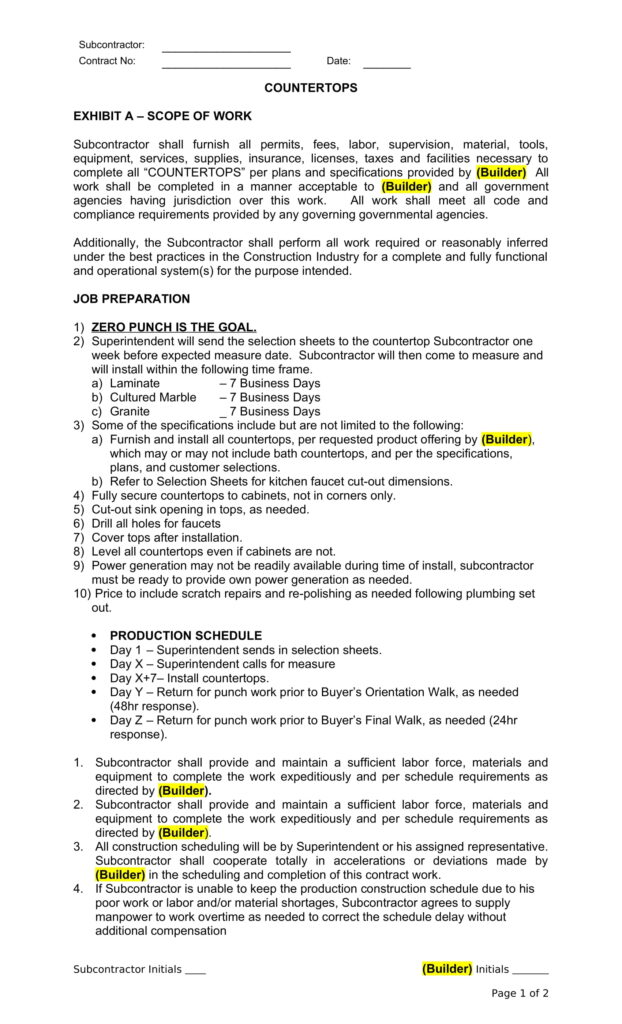 Subcontractor: ____________________
Contract No: ____________________ Date: ________

COUNTERTOPS

EXHIBIT A – SCOPE OF WORK

Subcontractor shall furnish all permits, fees, labor, supervision, material, tools, equipment, services, supplies, insurance, licenses, taxes and facilities necessary to complete all "COUNTERTOPS" per plans and specifications provided by (Builder) All work shall be completed in a manner acceptable to (Builder) and all government agencies having jurisdiction over this work. All work shall meet all code and compliance requirements provided by any governing governmental agencies.

Additionally, the Subcontractor shall perform all work required or reasonably inferred under the best practices in the Construction Industry for a complete and fully functional and operational system(s) for the purpose intended.

JOB PREPARATION

1) ZERO PUNCH IS THE GOAL.
2) Superintendent will send the selection sheets to the countertop Subcontractor one week before expected measure date. Subcontractor will then come to measure and will install within the following time frame.
a) Laminate – 7 Business Days
b) Cultured Marble – 7 Business Days
c) Granite _ 7 Business Days
3) Some of the specifications include but are not limited to the following:
a) Furnish and install all countertops, per requested product offering by (Builder), which may or may not include bath countertops, and per the specifications, plans, and customer selections.
b) Refer to Selection Sheets for kitchen faucet cut-out dimensions.
4) Fully secure countertops to cabinets, not in corners only.
5) Cut-out sink opening in tops, as needed.
6) Drill all holes for faucets
7) Cover tops after installation.
8) Level all countertops even if cabinets are not.
9) Power generation may not be readily available during time of install, subcontractor must be ready to provide own power generation as needed.
10) Price to include scratch repairs and re-polishing as needed following plumbing set out.

• PRODUCTION SCHEDULE
• Day 1 – Superintendent sends in selection sheets.
• Day X – Superintendent calls for measure
• Day X+7– Install countertops.
• Day Y – Return for punch work prior to Buyer's Orientation Walk, as needed (48hr response).
• Day Z – Return for punch work prior to Buyer's Final Walk, as needed (24hr response).

1. Subcontractor shall provide and maintain a sufficient labor force, materials and equipment to complete the work expeditiously and per schedule requirements as directed by (Builder).
2. Subcontractor shall provide and maintain a sufficient labor force, materials and equipment to complete the work expeditiously and per schedule requirements as directed by (Builder).
3. All construction scheduling will be by Superintendent or his assigned representative. Subcontractor shall cooperate totally in accelerations or deviations made by (Builder) in the scheduling and completion of this contract work.
4. If Subcontractor is unable to keep the production construction schedule due to his poor work or labor and/or material shortages, Subcontractor agrees to supply manpower to work overtime as needed to correct the schedule delay without additional compensation

Subcontractor Initials ____ (Builder) Initials ______

Page 1 of 2